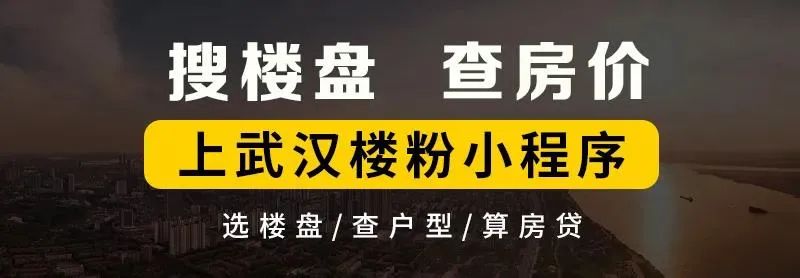 搜楼盘　查房价

上武汉楼粉小程序

选楼盘/查户型/算房贷